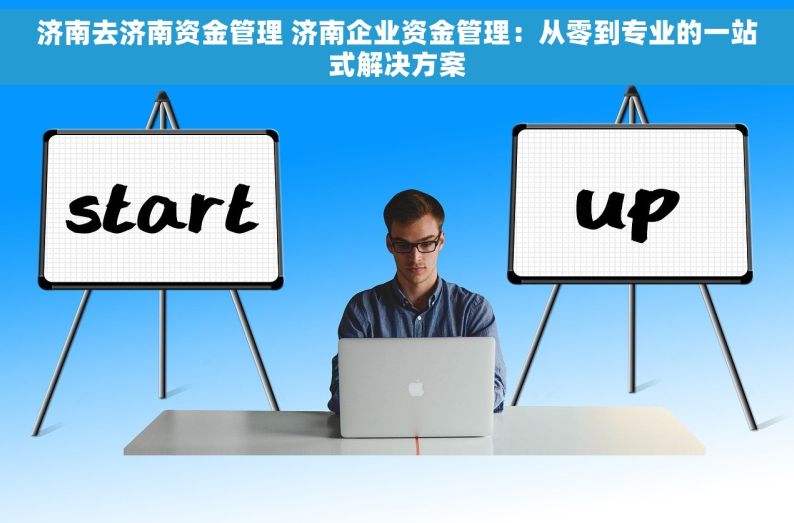 济南去济南资金管理 济南企业资金管理：从零到专业的一站式解决方案

start

up